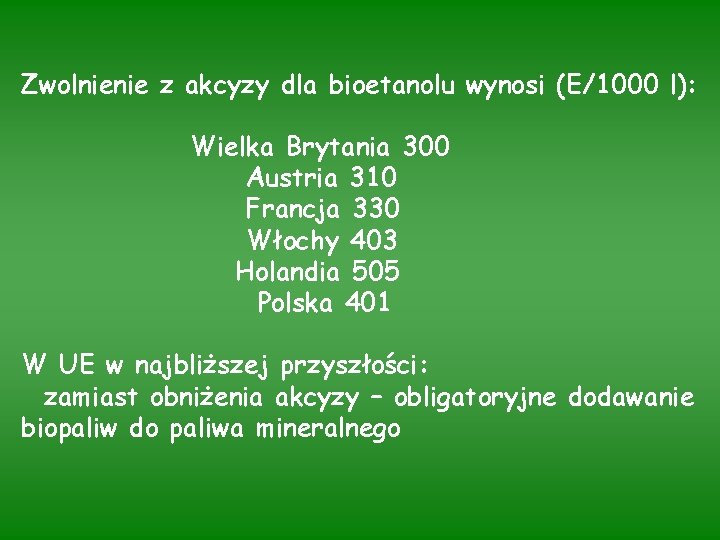 Zwolnienie z akcyzy dla bioetanolu wynosi (E/1000 l):

Wielka Brytania 300
Austria 310
Francja 330
Włochy 403
Holandia 505
Polska 401

W UE w najbliższej przyszłości:
zamiast obniżenia akcyzy – obligatoryjne dodawanie biopaliw do paliwa mineralnego